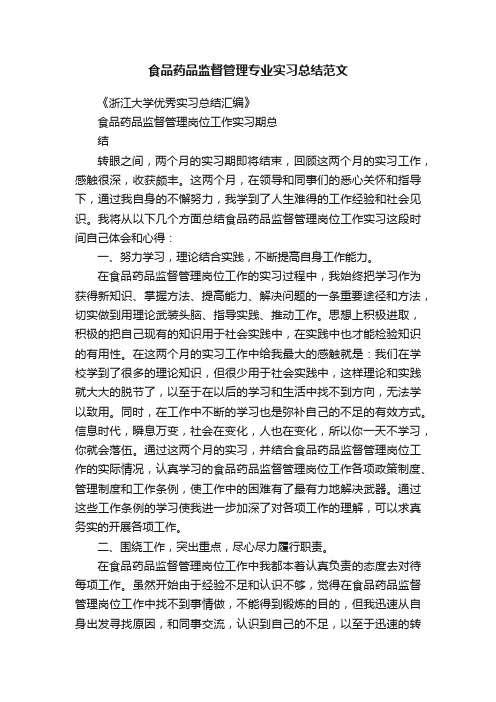 食品药品监督管理专业实习总结范文

《浙江大学优秀实习总结汇编》

食品药品监督管理岗位工作实习期总结

转眼之间，两个月的实习期即将结束，回顾这两个月的实习工作，感触很深，收获颇丰。这两个月，在领导和同事们的悉心关怀和指导下，通过我自身的不懈努力，我学到了人生难得的工作经验和社会见识。我将从以下几个方面总结食品药品监督管理岗位工作实习这段时间自己体会和心得：

一、努力学习，理论结合实践，不断提高自身工作能力。

在食品药品监督管理岗位工作的实习过程中，我始终把学习作为获得新知识、掌握方法、提高能力、解决问题的一条重要途径和方法，切实做到用理论武装头脑、指导实践、推动工作。思想上积极进取，积极的把自己现有的知识用于社会实践中，在实践中也才能检验知识的有用性。在这两个月的实习工作中给我最大的感触就是：我们在学校学到了很多的理论知识，但很少用于社会实践中，这样理论和实践就大大的脱节了，以至于在以后的学习和生活中找不到方向，无法学以致用。同时，在工作中不断的学习也是弥补自己的不足的有效方式。信息时代，瞬息万变，社会在变化，人也在变化，所以你一天不学习，你就会落伍。通过这两个月的实习，并结合食品药品监督管理岗位工作的实际情况，认真学习的食品药品监督管理岗位工作各项政策制度、管理制度和工作条例，使工作中的困难有了最有力地解决武器。通过这些工作条例的学习使我进一步加深了对各项工作的理解，可以求真务实的开展各项工作。

二、围绕工作，突出重点，尽心尽力履行职责。

在食品药品监督管理岗位工作中我都本着认真负责的态度去对待每项工作。虽然开始由于经验不足和认识不够，觉得在食品药品监督管理岗位工作中找不到事情做，不能得到锻炼的目的，但我迅速从自身出发寻找原因，和同事交流，认识到自己的不足，以至于迅速的转